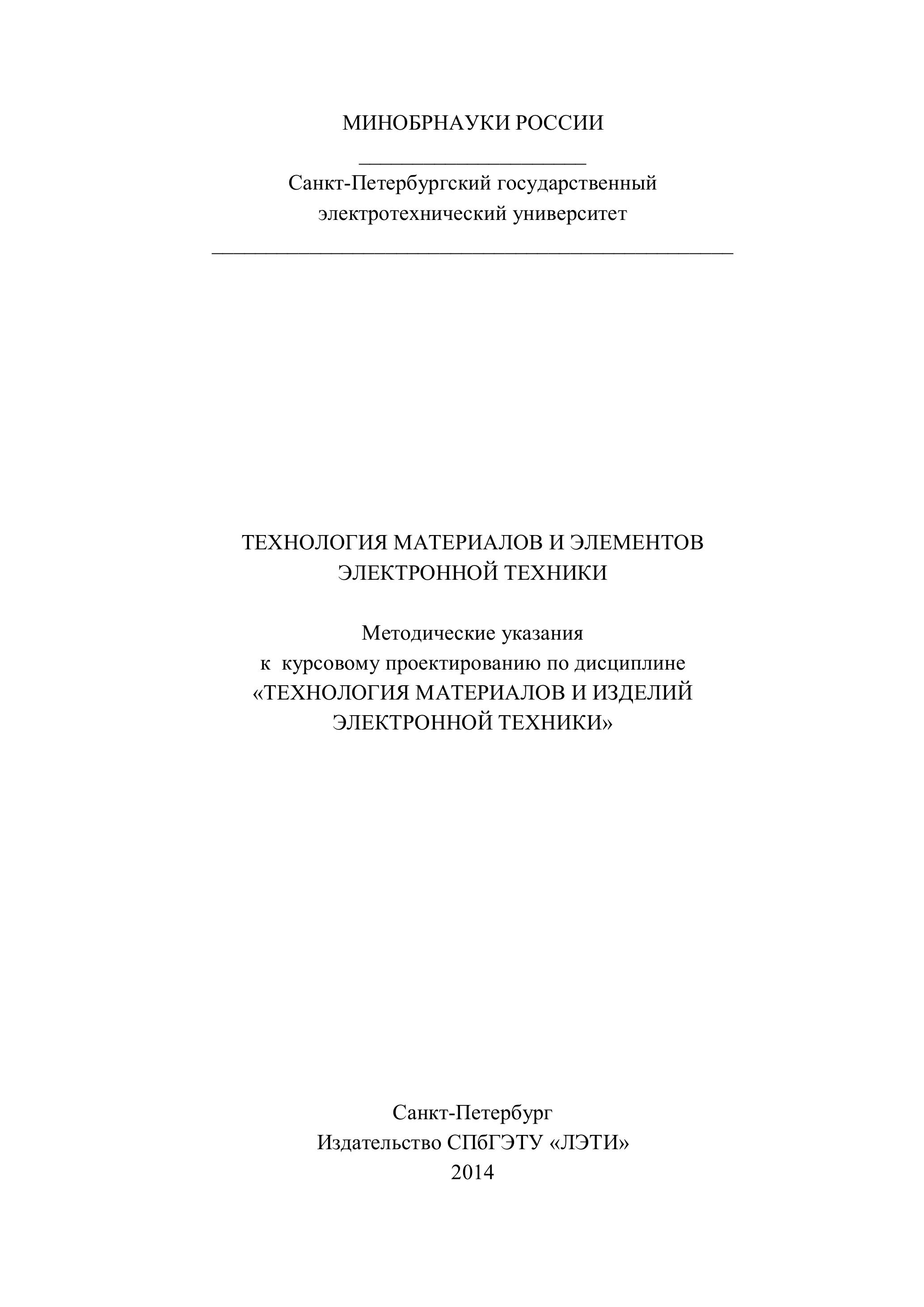 МИНОБРНАУКИ РОССИИ

Санкт-Петербургский государственный электротехнический университет

ТЕХНОЛОГИЯ МАТЕРИАЛОВ И ЭЛЕМЕНТОВ ЭЛЕКТРОННОЙ ТЕХНИКИ

Методические указания к курсовому проектированию по дисциплине «ТЕХНОЛОГИЯ МАТЕРИАЛОВ И ИЗДЕЛИЙ ЭЛЕКТРОННОЙ ТЕХНИКИ»

Санкт-Петербург
Издательство СПбГЭТУ «ЛЭТИ»
2014